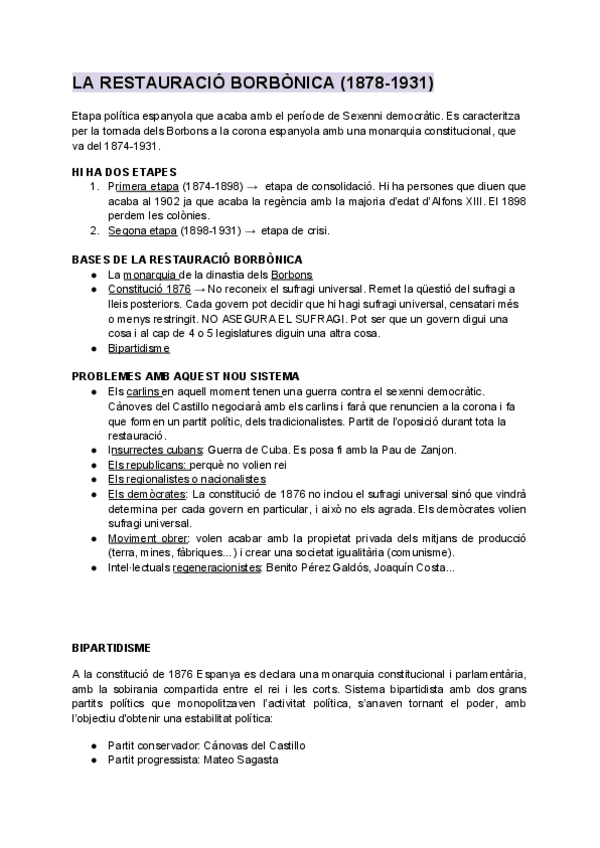 LA RESTAURACIÓ BORBÒNICA (1878-1931)

Etapa política espanyola que acaba amb el període de Sexenni democràtic. Es caracteritza per la tornada dels Borbons a la corona espanyola amb una monarquia constitucional, que va del 1874-1931.

HI HA DOS ETAPES
1. Primera etapa (1874-1898) → etapa de consolidació. Hi ha persones que diuen que acaba al 1902 ja que acaba la regència amb la majoria d'edat d'Alfons XIII. El 1898 perdem les colònies.
2. Segona etapa (1898-1931) → etapa de crisi.

BASES DE LA RESTAURACIÓ BORBÒNICA
● La monarquia de la dinastia dels Borbons
● Constitució 1876 → No reconeix el sufragi universal. Remet la qüestió del sufragi a lleis posteriors. Cada govern pot decidir que hi hagi sufragi universal, censatari més o menys restringit. NO ASEGURA EL SUFRAGI. Pot ser que un govern digui una cosa i al cap de 4 o 5 legislatures diguin una altra cosa.
● Bipartidisme

PROBLEMES AMB AQUEST NOU SISTEMA
● Els carlins en aquell moment tenen una guerra contra el sexenni democràtic. Cànoves del Castillo negociarà amb els carlins i farà que renuncien a la corona i fa que formen un partit polític, dels tradicionalistes. Partit de l'oposició durant tota la restauració.
● Insurrectes cubans: Guerra de Cuba. Es posa fi amb la Pau de Zanjon.
● Els republicans: perquè no volien rei
● Els regionalistes o nacionalistes
● Els demòcrates: La constitució de 1876 no inclou el sufragi universal sinó que vindrà determina per cada govern en particular, i això no els agrada. Els demòcrates volien sufragi universal.
● Moviment obrer: volen acabar amb la propietat privada dels mitjans de producció (terra, mines, fàbriques...) i crear una societat igualitària (comunisme).
● Intel·lectuals regeneracionistes: Benito Pérez Galdós, Joaquín Costa...

BIPARTIDISME

A la constitució de 1876 Espanya es declara una monarquia constitucional i parlamentària, amb la sobirania compartida entre el rei i les corts. Sistema bipartidista amb dos grans partits polítics que monopolitzaven l'activitat política, s'anaven tornant el poder, amb l'objectiu d'obtenir una estabilitat política:

● Partit conservador: Cánovas del Castillo
● Partit progressista: Mateo Sagasta